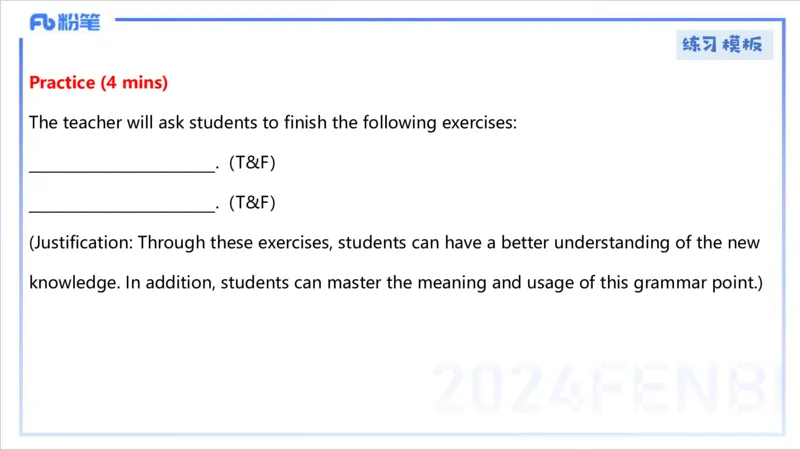 Fb粉笔

练习模板

Practice (4 mins)

The teacher will ask students to finish the following exercises:

____. (T&F)

____. (T&F)

(Justification: Through these exercises, students can have a better understanding of the new knowledge. In addition, students can master the meaning and usage of this grammar point.)

2024FENBI